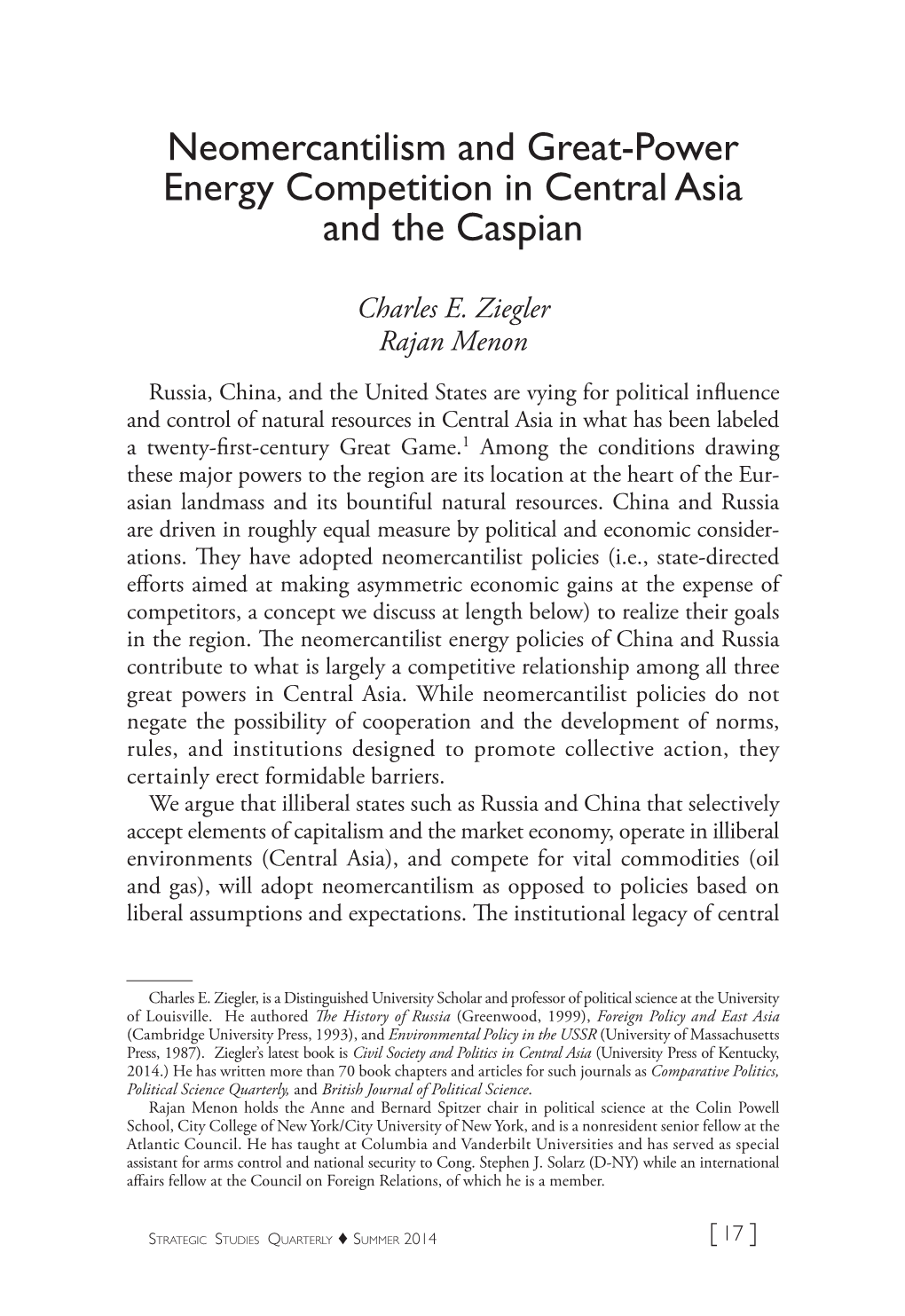 Neomercantilism and Great-Power Energy Competition in Central Asia and the Caspian

Charles E. Ziegler
Rajan Menon

Russia, China, and the United States are vying for political influence and control of natural resources in Central Asia in what has been labeled a twenty-first-century Great Game.$^1$ Among the conditions drawing these major powers to the region are its location at the heart of the Eurasian landmass and its bountiful natural resources. China and Russia are driven in roughly equal measure by political and economic considerations. They have adopted neomercantilist policies (i.e., state-directed efforts aimed at making asymmetric economic gains at the expense of competitors, a concept we discuss at length below) to realize their goals in the region. The neomercantilist energy policies of China and Russia contribute to what is largely a competitive relationship among all three great powers in Central Asia. While neomercantilist policies do not negate the possibility of cooperation and the development of norms, rules, and institutions designed to promote collective action, they certainly erect formidable barriers.

We argue that illiberal states such as Russia and China that selectively accept elements of capitalism and the market economy, operate in illiberal environments (Central Asia), and compete for vital commodities (oil and gas), will adopt neomercantilism as opposed to policies based on liberal assumptions and expectations. The institutional legacy of central

Charles E. Ziegler, is a Distinguished University Scholar and professor of political science at the University of Louisville. He authored The History of Russia (Greenwood, 1999), Foreign Policy and East Asia (Cambridge University Press, 1993), and Environmental Policy in the USSR (University of Massachusetts Press, 1987). Ziegler's latest book is Civil Society and Politics in Central Asia (University Press of Kentucky, 2014.) He has written more than 70 book chapters and articles for such journals as Comparative Politics, Political Science Quarterly, and British Journal of Political Science.

Rajan Menon holds the Anne and Bernard Spitzer chair in political science at the Colin Powell School, City College of New York/City University of New York, and is a nonresident senior fellow at the Atlantic Council. He has taught at Columbia and Vanderbilt Universities and has served as special assistant for arms control and national security to Cong. Stephen J. Solarz (D-NY) while an international affairs fellow at the Council on Foreign Relations, of which he is a member.

Strategic Studies Quarterly ♦ Summer 2014 [ 17 ]